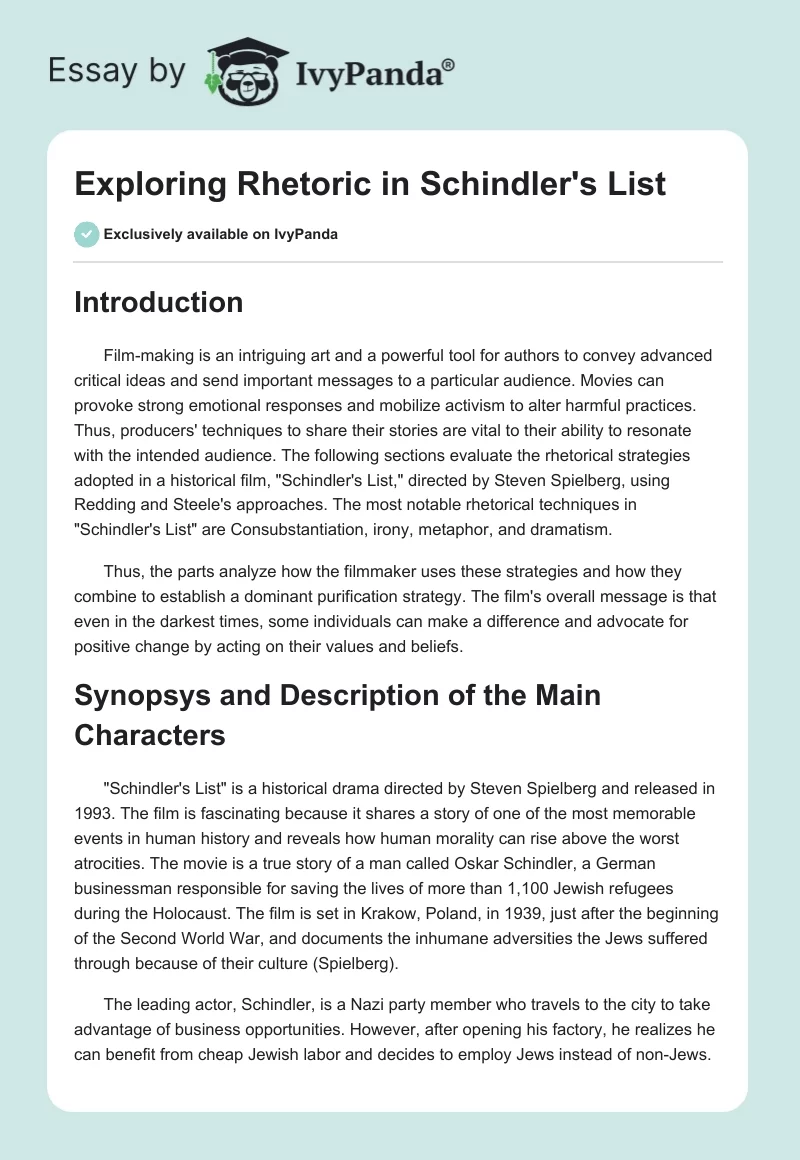 Essay by IvyPanda®

Exploring Rhetoric in Schindler's List

Exclusively available on IvyPanda

Introduction

Film-making is an intriguing art and a powerful tool for authors to convey advanced critical ideas and send important messages to a particular audience. Movies can provoke strong emotional responses and mobilize activism to alter harmful practices. Thus, producers' techniques to share their stories are vital to their ability to resonate with the intended audience. The following sections evaluate the rhetorical strategies adopted in a historical film, "Schindler's List," directed by Steven Spielberg, using Redding and Steele's approaches. The most notable rhetorical techniques in "Schindler's List" are Consubstantiation, irony, metaphor, and dramatism.

Thus, the parts analyze how the filmmaker uses these strategies and how they combine to establish a dominant purification strategy. The film's overall message is that even in the darkest times, some individuals can make a difference and advocate for positive change by acting on their values and beliefs.

Synopsys and Description of the Main Characters

"Schindler's List" is a historical drama directed by Steven Spielberg and released in 1993. The film is fascinating because it shares a story of one of the most memorable events in human history and reveals how human morality can rise above the worst atrocities. The movie is a true story of a man called Oskar Schindler, a German businessman responsible for saving the lives of more than 1,100 Jewish refugees during the Holocaust. The film is set in Krakow, Poland, in 1939, just after the beginning of the Second World War, and documents the inhumane adversities the Jews suffered through because of their culture (Spielberg).

The leading actor, Schindler, is a Nazi party member who travels to the city to take advantage of business opportunities. However, after opening his factory, he realizes he can benefit from cheap Jewish labor and decides to employ Jews instead of non-Jews.